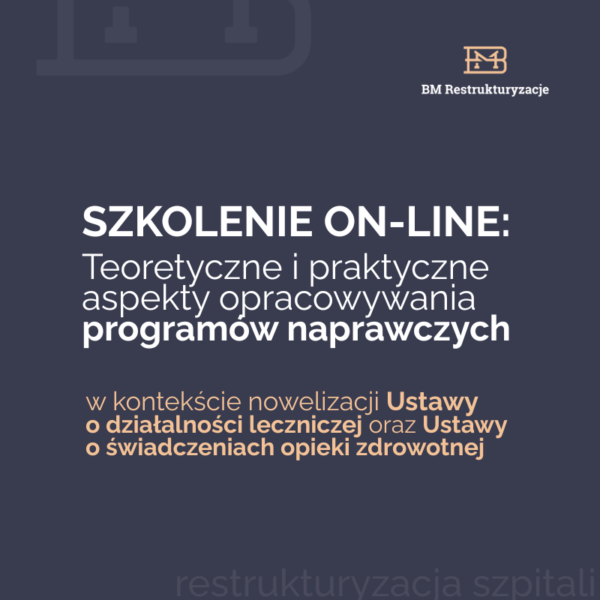 BM Restrukturyzacje

SZKOLENIE ON-LINE:
Teoretyczne i praktyczne aspekty opracowywania programów naprawczych

w kontekście nowelizacji Ustawy o działalności leczniczej oraz Ustawy o świadczeniach opieki zdrowotnej

restrukturyzacja szpitali